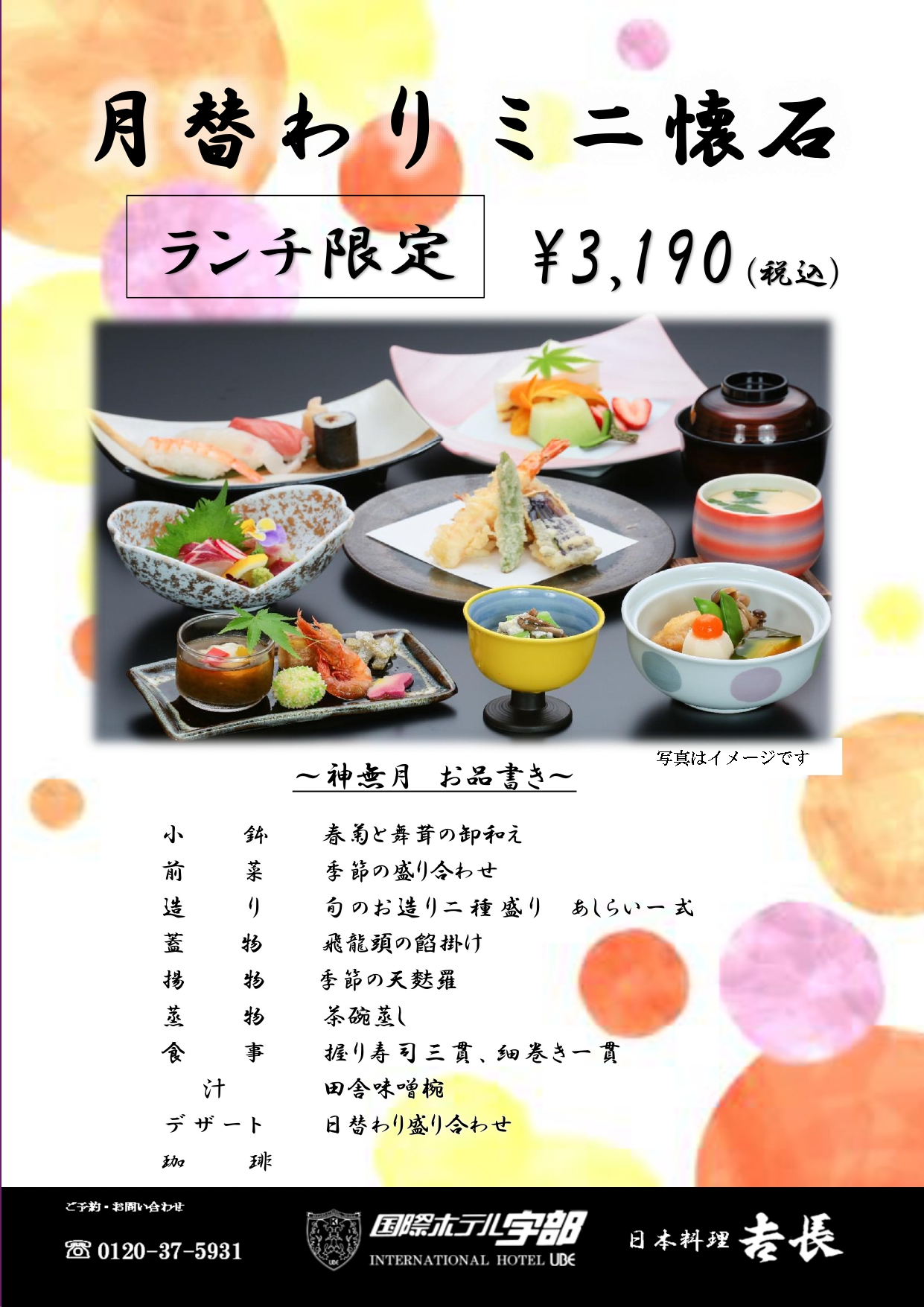 月替わりミニ懐石

ランチ限定 ¥3,190(税込)

写真はイメージです

～神無月 お品書き～

小 鉢 春菊と舞茸の卸和え
前 菜 季節の盛り合わせ
造 り 旬のお造り二種盛り あしらい一式
蓋 物 飛龍頭の餡掛け
揚 物 季節の天麩羅
蒸 物 茶碗蒸し
食 事 握り寿司三貫、細巻き一貫
汁 田舎味噌椀
デザート 日替わり盛り合わせ
珈 琲

ご予約・お問い合わせ
☎ 0120-37-5931

国際ホテル宇部
INTERNATIONAL HOTEL UBE

日本料理 吉長